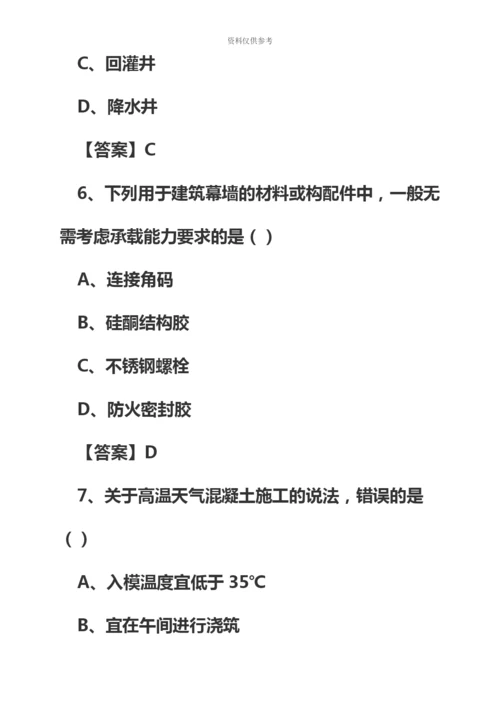 资料仅供参考

C、回灌井

D、降水井

【答案】C

6、下列用于建筑幕墙的材料或构配件中，一般无需考虑承载能力要求的是（ ）

A、连接角码

B、硅酮结构胶

C、不锈钢螺栓

D、防火密封胶

【答案】D

7、关于高温天气混凝土施工的说法，错误的是（ ）

A、入模温度宜低于 35℃

B、宜在午间进行浇筑